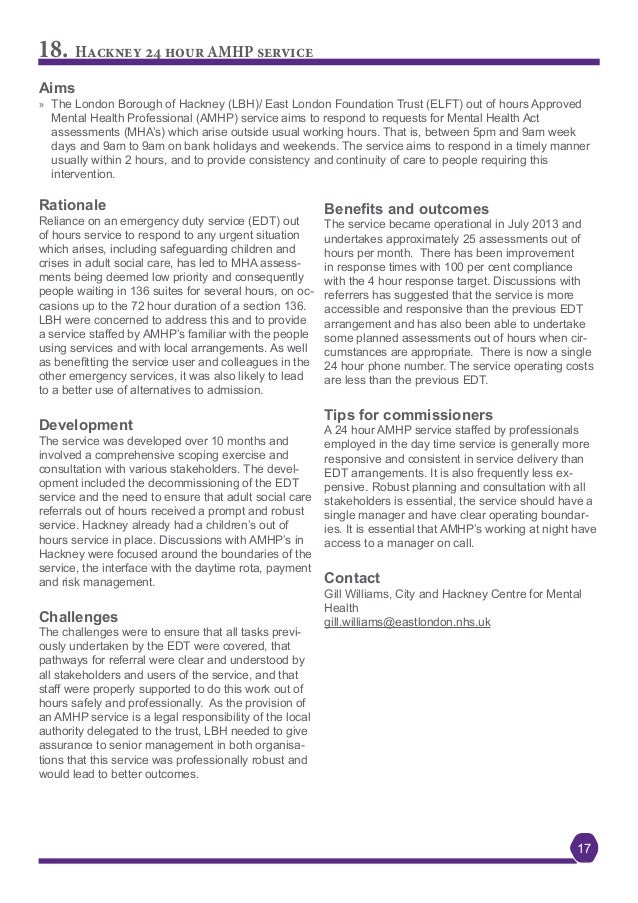 18. Hackney 24 hour AMHP service

Aims

» The London Borough of Hackney (LBH)/ East London Foundation Trust (ELFT) out of hours Approved Mental Health Professional (AMHP) service aims to respond to requests for Mental Health Act assessments (MHA's) which arise outside usual working hours. That is, between 5pm and 9am week days and 9am to 9am on bank holidays and weekends. The service aims to respond in a timely manner usually within 2 hours, and to provide consistency and continuity of care to people requiring this intervention.

Rationale

Reliance on an emergency duty service (EDT) out of hours service to respond to any urgent situation which arises, including safeguarding children and crises in adult social care, has led to MHA assessments being deemed low priority and consequently people waiting in 136 suites for several hours, on occasions up to the 72 hour duration of a section 136. LBH were concerned to address this and to provide a service staffed by AMHP's familiar with the people using services and with local arrangements. As well as benefitting the service user and colleagues in the other emergency services, it was also likely to lead to a better use of alternatives to admission.

Development

The service was developed over 10 months and involved a comprehensive scoping exercise and consultation with various stakeholders. The development included the decommissioning of the EDT service and the need to ensure that adult social care referrals out of hours received a prompt and robust service. Hackney already had a children's out of hours service in place. Discussions with AMHP's in Hackney were focused around the boundaries of the service, the interface with the daytime rota, payment and risk management.

Challenges

The challenges were to ensure that all tasks previously undertaken by the EDT were covered, that pathways for referral were clear and understood by all stakeholders and users of the service, and that staff were properly supported to do this work out of hours safely and professionally. As the provision of an AMHP service is a legal responsibility of the local authority delegated to the trust, LBH needed to give assurance to senior management in both organisations that this service was professionally robust and would lead to better outcomes.

Benefits and outcomes

The service became operational in July 2013 and undertakes approximately 25 assessments out of hours per month. There has been improvement in response times with 100 per cent compliance with the 4 hour response target. Discussions with referrers has suggested that the service is more accessible and responsive than the previous EDT arrangement and has also been able to undertake some planned assessments out of hours when circumstances are appropriate. There is now a single 24 hour phone number. The service operating costs are less than the previous EDT.

Tips for commissioners

A 24 hour AMHP service staffed by professionals employed in the day time service is generally more responsive and consistent in service delivery than EDT arrangements. It is also frequently less expensive. Robust planning and consultation with all stakeholders is essential, the service should have a single manager and have clear operating boundaries. It is essential that AMHP's working at night have access to a manager on call.

Contact

Gill Williams, City and Hackney Centre for Mental Health
gill.williams@eastlondon.nhs.uk

17